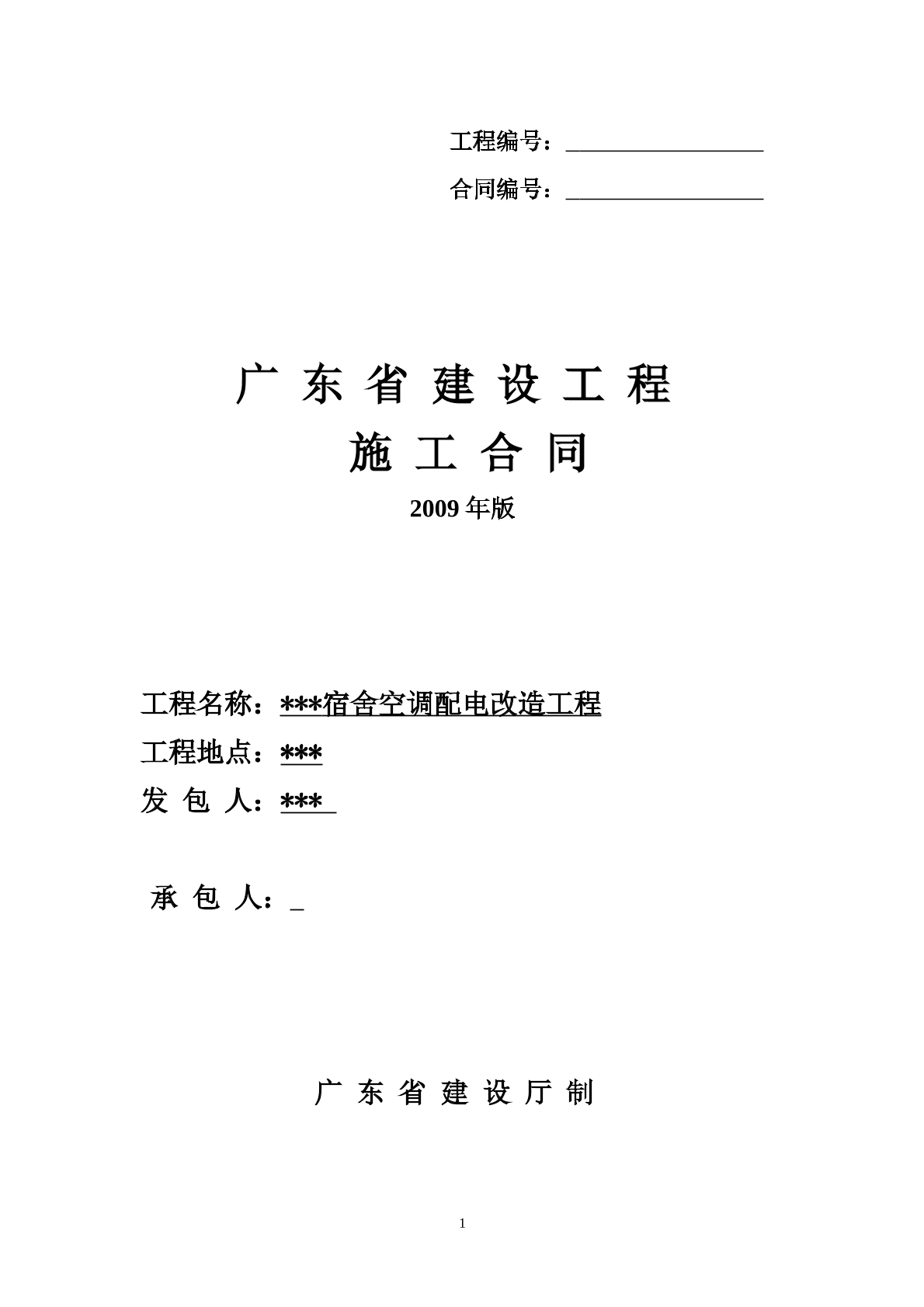 工程编号：__________________

合同编号：__________________

广 东 省 建 设 工 程

施 工 合 同

2009 年版

工程名称：***宿舍空调配电改造工程

工程地点：***

发 包 人：***

承 包 人：_

广 东 省 建 设 厅 制

1